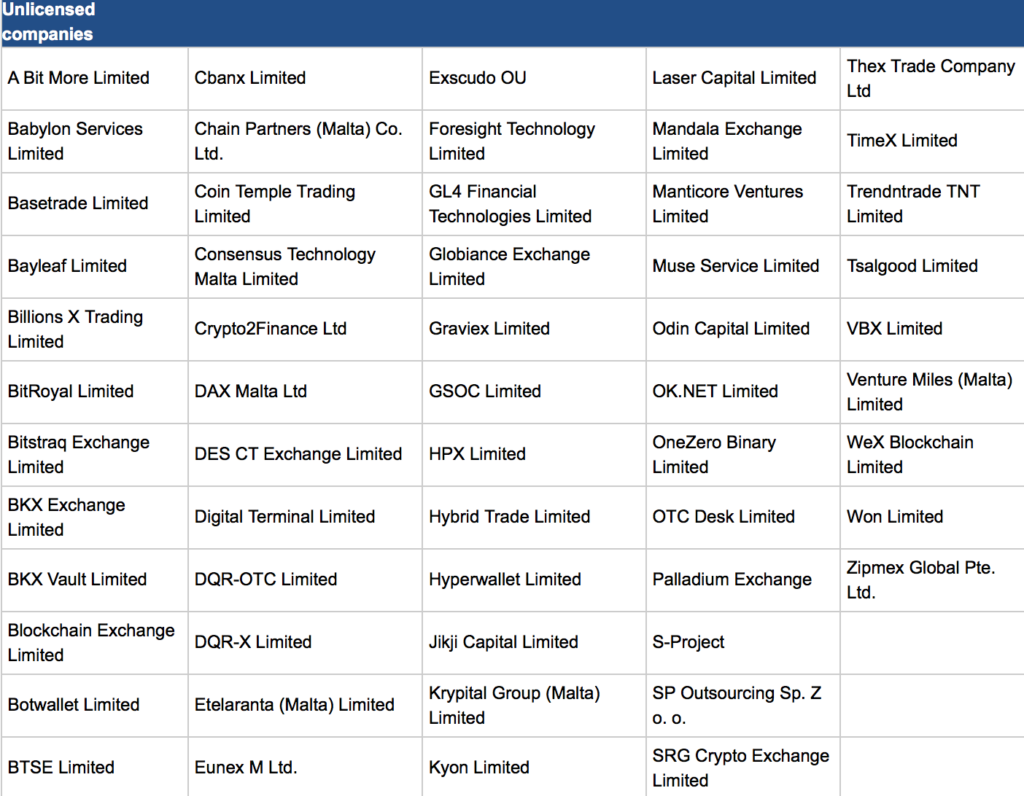 | Unlicensed companies | | | | |
|---|---|---|---|---|
| A Bit More Limited | Cbanx Limited | Exscudo OU | Laser Capital Limited | Thex Trade Company Ltd |
| Babylon Services Limited | Chain Partners (Malta) Co. Ltd. | Foresight Technology Limited | Mandala Exchange Limited | TimeX Limited |
| Basetrade Limited | Coin Temple Trading Limited | GL4 Financial Technologies Limited | Manticore Ventures Limited | Trendntrade TNT Limited |
| Bayleaf Limited | Consensus Technology Malta Limited | Globiance Exchange Limited | Muse Service Limited | Tsalgood Limited |
| Billions X Trading Limited | Crypto2Finance Ltd | Graviex Limited | Odin Capital Limited | VBX Limited |
| BitRoyal Limited | DAX Malta Ltd | GSOC Limited | OK.NET Limited | Venture Miles (Malta) Limited |
| Bitstraq Exchange Limited | DES CT Exchange Limited | HPX Limited | OneZero Binary Limited | WeX Blockchain Limited |
| BKX Exchange Limited | Digital Terminal Limited | Hybrid Trade Limited | OTC Desk Limited | Won Limited |
| BKX Vault Limited | DQR-OTC Limited | Hyperwallet Limited | Palladium Exchange | Zipmex Global Pte. Ltd. |
| Blockchain Exchange Limited | DQR-X Limited | Jikji Capital Limited | S-Project | |
| Botwallet Limited | Etelaranta (Malta) Limited | Krypital Group (Malta) Limited | SP Outsourcing Sp. Z o. o. | |
| BTSE Limited | Eunex M Ltd. | Kyon Limited | SRG Crypto Exchange Limited | |